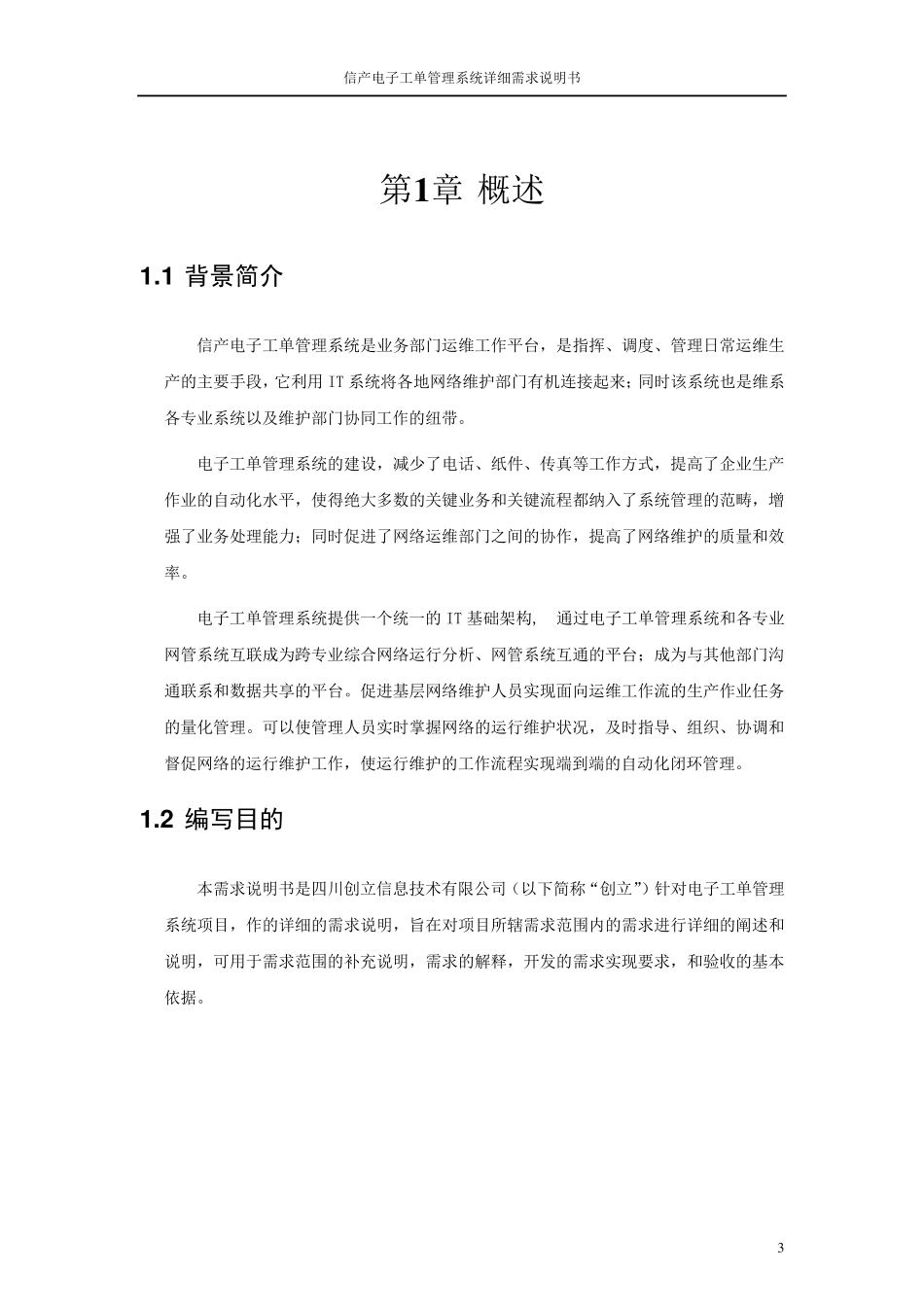 信产电子工单管理系统详细需求说明书

第1章 概述

1.1 背景简介

信产电子工单管理系统是业务部门运维工作平台，是指挥、调度、管理日常运维生产的主要手段，它利用 IT 系统将各地网络维护部门有机连接起来；同时该系统也是维系各专业系统以及维护部门协同工作的纽带。

电子工单管理系统的建设，减少了电话、纸件、传真等工作方式，提高了企业生产作业的自动化水平，使得绝大多数的关键业务和关键流程都纳入了系统管理的范畴，增强了业务处理能力；同时促进了网络运维部门之间的协作，提高了网络维护的质量和效率。

电子工单管理系统提供一个统一的 IT 基础架构， 通过电子工单管理系统和各专业网管系统互联成为跨专业综合网络运行分析、网管系统互通的平台；成为与其他部门沟通联系和数据共享的平台。促进基层网络维护人员实现面向运维工作流的生产作业任务的量化管理。可以使管理人员实时掌握网络的运行维护状况，及时指导、组织、协调和督促网络的运行维护工作，使运行维护的工作流程实现端到端的自动化闭环管理。

1.2 编写目的

本需求说明书是四川创立信息技术有限公司（以下简称“创立”）针对电子工单管理系统项目，作的详细的需求说明，旨在对项目所辖需求范围内的需求进行详细的阐述和说明，可用于需求范围的补充说明，需求的解释，开发的需求实现要求，和验收的基本依据。

3